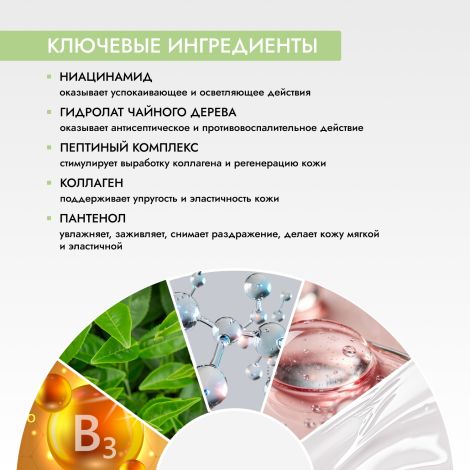 КЛЮЧЕВЫЕ ИНГРЕДИЕНТЫ

НИАЦИНАМИД
оказывает успокаивающее и осветляющее действия

ГИДРОЛАТ ЧАЙНОГО ДЕРЕВА
оказывает антисептическое и противовоспалительное действие

ПЕПТИНЫЙ КОМПЛЕКС
стимулирует выработку коллагена и регенерацию кожи

КОЛЛАГЕН
поддерживает упругость и эластичность кожи

ПАНТЕНОЛ
увлажняет, заживляет, снимает раздражение, делает кожу мягкой и эластичной

$B_3$